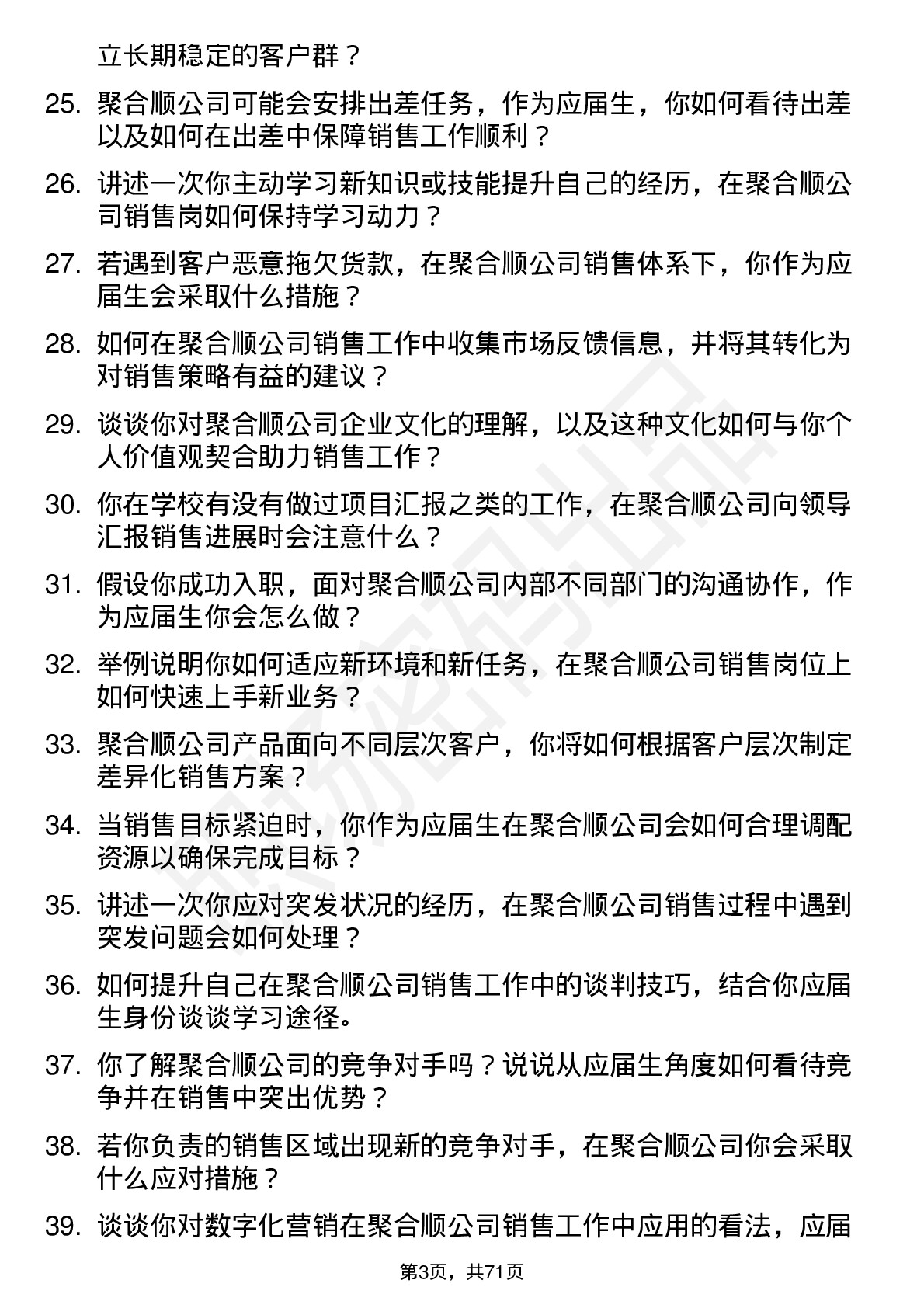 立长期稳定的客户群？

25. 聚合顺公司可能会安排出差任务，作为应届生，你如何看待出差以及如何在出差中保障销售工作顺利？

26. 讲述一次你主动学习新知识或技能提升自己的经历，在聚合顺公司销售岗如何保持学习动力？

27. 若遇到客户恶意拖欠货款，在聚合顺公司销售体系下，你作为应届生会采取什么措施？

28. 如何在聚合顺公司销售工作中收集市场反馈信息，并将其转化为对销售策略有益的建议？

29. 谈谈你对聚合顺公司企业文化的理解，以及这种文化如何与你个人价值观契合助力销售工作？

30. 你在学校有没有做过项目汇报之类的工作，在聚合顺公司向领导汇报销售进展时会注意什么？

31. 假设你成功入职，面对聚合顺公司内部不同部门的沟通协作，作为应届生你会怎么做？

32. 举例说明你如何适应新环境和新任务，在聚合顺公司销售岗位上如何快速上手新业务？

33. 聚合顺公司产品面向不同层次客户，你将如何根据客户层次制定差异化销售方案？

34. 当销售目标紧迫时，你作为应届生在聚合顺公司会如何合理调配资源以确保完成目标？

35. 讲述一次你应对突发状况的经历，在聚合顺公司销售过程中遇到突发问题会如何处理？

36. 如何提升自己在聚合顺公司销售工作中的谈判技巧，结合你应届生身份谈谈学习途径。

37. 你了解聚合顺公司的竞争对手吗？说说从应届生角度如何看待竞争并在销售中突出优势？

38. 若你负责的销售区域出现新的竞争对手，在聚合顺公司你会采取什么应对措施？

39. 谈谈你对数字化营销在聚合顺公司销售工作中应用的看法，应届

第3页，共71页